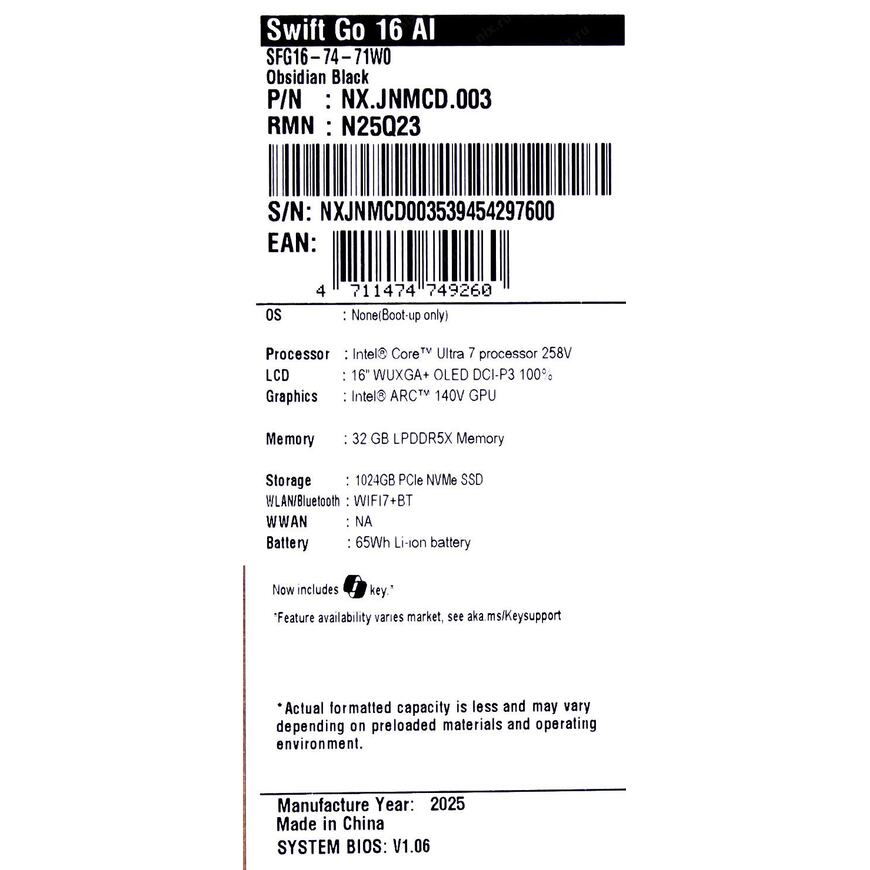 Swift Go 16 AI
SFG16-74-71W0
Obsidian Black
P/N : NX.JNMCD.003
RMN : N25Q23

S/N: NXJNMCD003539454297600
EAN:
4 711474 749260

OS : None(Boot-up only)

Processor : Intel® Core™ Ultra 7 processor 258V
LCD : 16" WUXGA+ OLED DCI-P3 100%
Graphics : Intel® ARC™ 140V GPU

Memory : 32 GB LPDDR5X Memory

Storage : 1024GB PCIe NVMe SSD
WLAN/Bluetooth : WIFI7+BT
WWAN : NA
Battery : 65Wh Li-ion battery

Now includes key.*
*Feature availability varies market, see aka.ms/Keysupport

*Actual formatted capacity is less and may vary depending on preloaded materials and operating environment.

Manufacture Year: 2025
Made in China
SYSTEM BIOS: V1.06